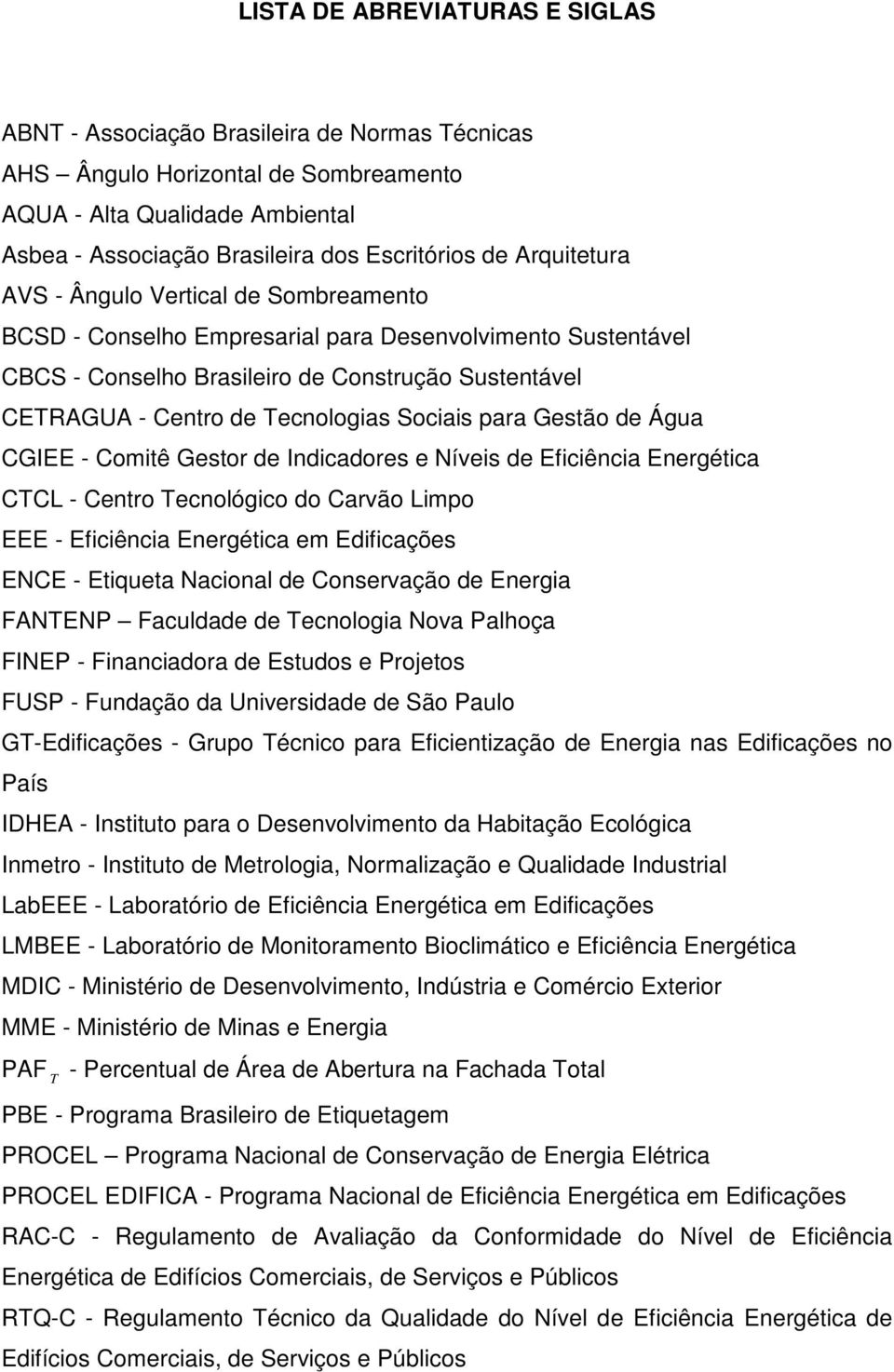 LISTA DE ABREVIATURAS E SIGLAS

ABNT - Associação Brasileira de Normas Técnicas
AHS – Ângulo Horizontal de Sombreamento
AQUA - Alta Qualidade Ambiental
Asbea - Associação Brasileira dos Escritórios de Arquitetura
AVS - Ângulo Vertical de Sombreamento
BCSD - Conselho Empresarial para Desenvolvimento Sustentável
CBCS - Conselho Brasileiro de Construção Sustentável
CETRAGUA - Centro de Tecnologias Sociais para Gestão de Água
CGIEE - Comitê Gestor de Indicadores e Níveis de Eficiência Energética
CTCL - Centro Tecnológico do Carvão Limpo
EEE - Eficiência Energética em Edificações
ENCE - Etiqueta Nacional de Conservação de Energia
FANTENP – Faculdade de Tecnologia Nova Palhoça
FINEP - Financiadora de Estudos e Projetos
FUSP - Fundação da Universidade de São Paulo
GT-Edificações - Grupo Técnico para Eficientização de Energia nas Edificações no País
IDHEA - Instituto para o Desenvolvimento da Habitação Ecológica
Inmetro - Instituto de Metrologia, Normalização e Qualidade Industrial
LabEEE - Laboratório de Eficiência Energética em Edificações
LMBEE - Laboratório de Monitoramento Bioclimático e Eficiência Energética
MDIC - Ministério de Desenvolvimento, Indústria e Comércio Exterior
MME - Ministério de Minas e Energia
$PAF_T$ - Percentual de Área de Abertura na Fachada Total
PBE - Programa Brasileiro de Etiquetagem
PROCEL – Programa Nacional de Conservação de Energia Elétrica
PROCEL EDIFICA - Programa Nacional de Eficiência Energética em Edificações
RAC-C - Regulamento de Avaliação da Conformidade do Nível de Eficiência Energética de Edifícios Comerciais, de Serviços e Públicos
RTQ-C - Regulamento Técnico da Qualidade do Nível de Eficiência Energética de Edifícios Comerciais, de Serviços e Públicos